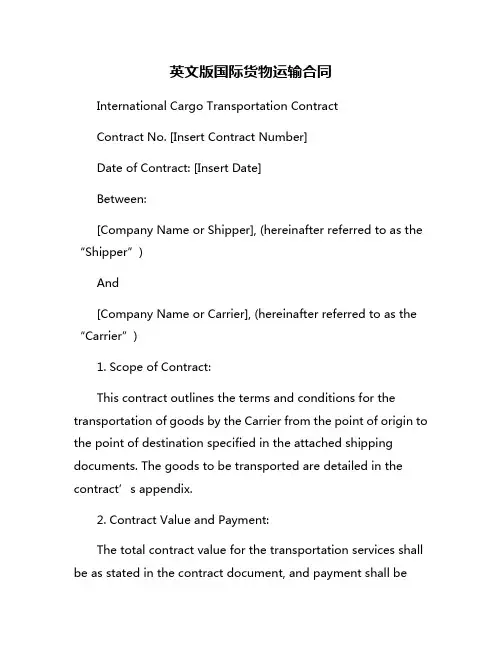 英文版国际货物运输合同

International Cargo Transportation Contract

Contract No. [Insert Contract Number]

Date of Contract: [Insert Date]

Between:

[Company Name or Shipper], (hereinafter referred to as the “Shipper”)

And

[Company Name or Carrier], (hereinafter referred to as the “Carrier”)

1. Scope of Contract:

This contract outlines the terms and conditions for the transportation of goods by the Carrier from the point of origin to the point of destination specified in the attached shipping documents. The goods to be transported are detailed in the contract’s appendix.

2. Contract Value and Payment:

The total contract value for the transportation services shall be as stated in the contract document, and payment shall be